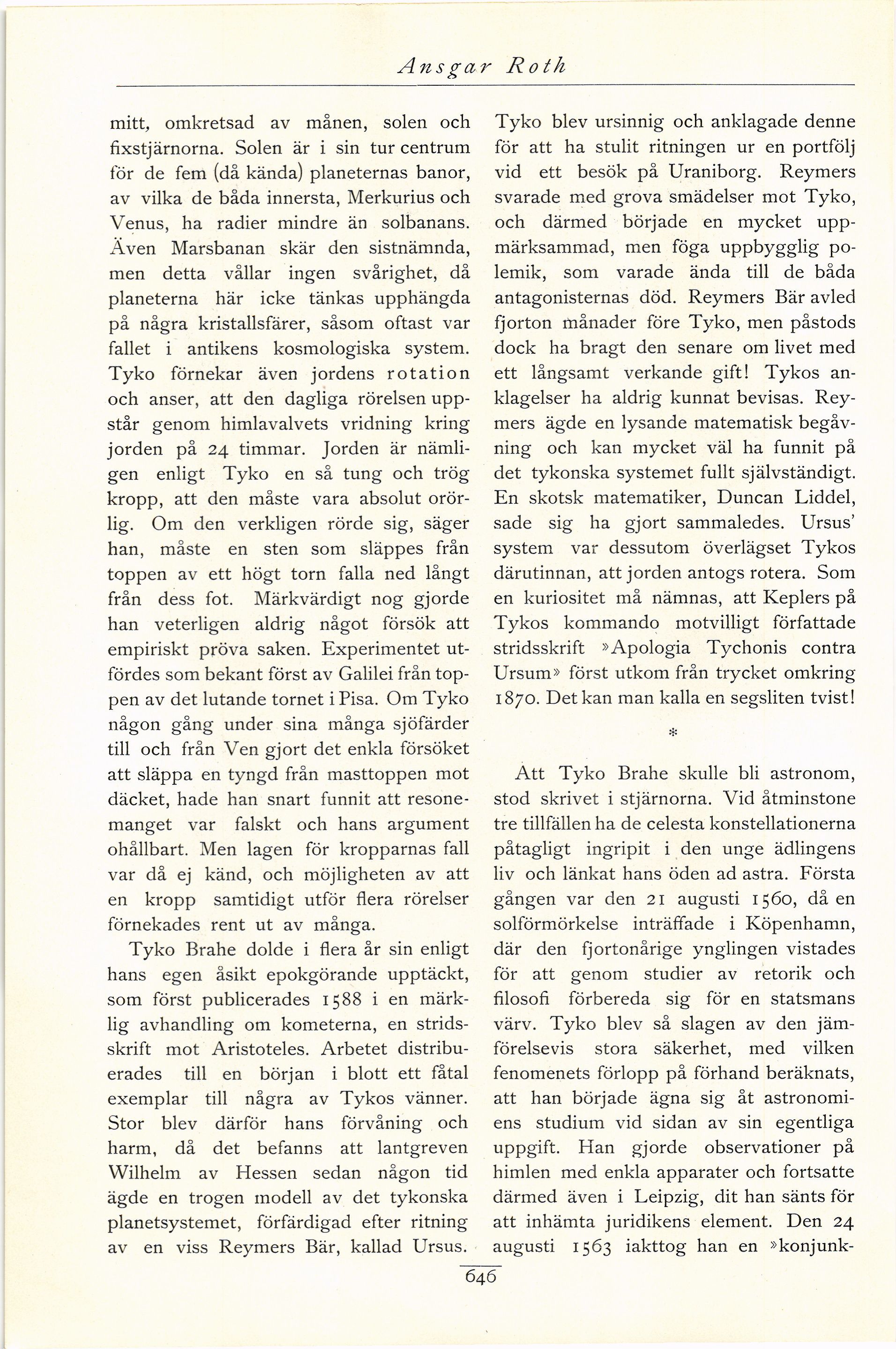 Ansgar Roth

mitt, omkretsad av månen, solen och fixstjärnorna. Solen är i sin tur centrum för de fem (då kända) planeternas banor, av vilka de båda innersta, Merkurius och Venus, ha radier mindre än solbanans. Även Marsbanan skär den sistnämnda, men detta vållar ingen svårighet, då planeterna här icke tänkas upphängda på några kristallsfärer, såsom oftast var fallet i antikens kosmologiska system. Tyko förnekar även jordens rotation och anser, att den dagliga rörelsen uppstår genom himlavalvets vridning kring jorden på 24 timmar. Jorden är nämligen enligt Tyko en så tung och trög kropp, att den måste vara absolut orörlig. Om den verkligen rörde sig, säger han, måste en sten som släppes från toppen av ett högt torn falla ned långt från dess fot. Märkvärdigt nog gjorde han veterligen aldrig något försök att empiriskt pröva saken. Experimentet utfördes som bekant först av Galilei från toppen av det lutande tornet i Pisa. Om Tyko någon gång under sina många sjöfärder till och från Ven gjort det enkla försöket att släppa en tyngd från masttoppen mot däcket, hade han snart funnit att resonemanget var falskt och hans argument ohållbart. Men lagen för kropparnas fall var då ej känd, och möjligheten av att en kropp samtidigt utför flera rörelser förnekades rent ut av många.

Tyko Brahe dolde i flera år sin enligt hans egen åsikt epokgörande upptäckt, som först publicerades 1588 i en märklig avhandling om kometerna, en stridsskrift mot Aristoteles. Arbetet distribuerades till en början i blott ett fåtal exemplar till några av Tykos vänner. Stor blev därför hans förvåning och harm, då det befanns att lantgreven Wilhelm av Hessen sedan någon tid ägde en trogen modell av det tykonska planetsystemet, förfärdigad efter ritning av en viss Reymers Bär, kallad Ursus. Tyko blev ursinnig och anklagade denne för att ha stulit ritningen ur en portfölj vid ett besök på Uraniborg. Reymers svarade med grova smädelser mot Tyko, och därmed började en mycket uppmärksammad, men föga uppbygglig polemik, som varade ända till de båda antagonisternas död. Reymers Bär avled fjorton månader före Tyko, men påstods dock ha bragt den senare om livet med ett långsamt verkande gift! Tykos anklagelser ha aldrig kunnat bevisas. Reymers ägde en lysande matematisk begåvning och kan mycket väl ha funnit på det tykonska systemet fullt självständigt. En skotsk matematiker, Duncan Liddel, sade sig ha gjort sammaledes. Ursus' system var dessutom överlägset Tykos därutinnan, att jorden antogs rotera. Som en kuriositet må nämnas, att Keplers på Tykos kommando motvilligt författade stridsskrift »Apologia Tychonis contra Ursum» först utkom från trycket omkring 1870. Det kan man kalla en segsliten tvist!

*

Att Tyko Brahe skulle bli astronom, stod skrivet i stjärnorna. Vid åtminstone tre tillfällen ha de celesta konstellationerna påtagligt ingripit i den unge ädlingens liv och länkat hans öden ad astra. Första gången var den 21 augusti 1560, då en solförmörkelse inträffade i Köpenhamn, där den fjortonårige ynglingen vistades för att genom studier av retorik och filosofi förbereda sig för en statsmans värv. Tyko blev så slagen av den jämförelsevis stora säkerhet, med vilken fenomenets förlopp på förhand beräknats, att han började ägna sig åt astronomiens studium vid sidan av sin egentliga uppgift. Han gjorde observationer på himlen med enkla apparater och fortsatte därmed även i Leipzig, dit han sänts för att inhämta juridikens element. Den 24 augusti 1563 iakttog han en »konjunk-

646